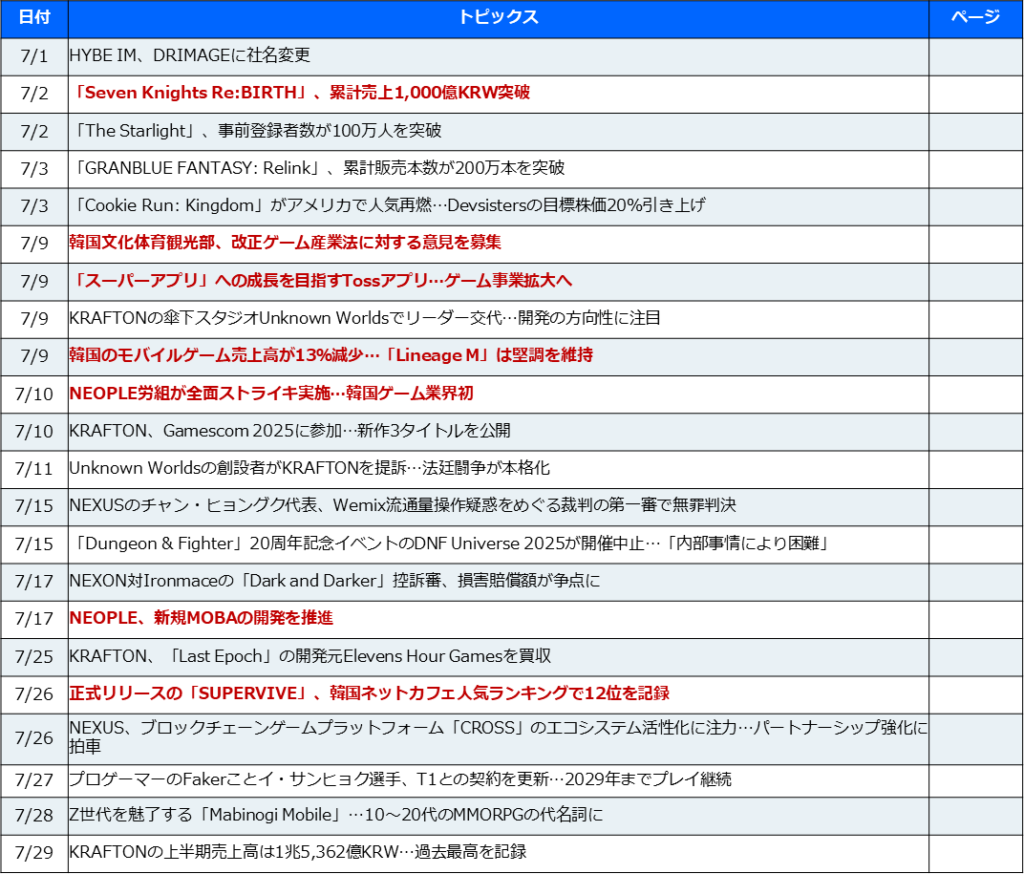 | 日付 | トピックス | ページ |
|---|---|---|
| 7/1 | HYBE IM、DRIMAGEに社名変更 | |
| 7/2 | 「Seven Knights Re:BIRTH」、累計売上1,000億KRW突破 | |
| 7/2 | 「The Starlight」、事前登録者数が100万人を突破 | |
| 7/3 | 「GRANBLUE FANTASY: Relink」、累計販売本数が200万本を突破 | |
| 7/3 | 「Cookie Run: Kingdom」がアメリカで人気再燃…Devsistersの目標株価20%引き上げ | |
| 7/9 | 韓国文化体育観光部、改正ゲーム産業法に対する意見を募集 | |
| 7/9 | 「スーパーアプリ」への成長を目指すTossアプリ…ゲーム事業拡大へ | |
| 7/9 | KRAFTONの傘下スタジオUnknown Worldsでリーダー交代…開発の方向性に注目 | |
| 7/9 | 韓国のモバイルゲーム売上高が13%減少…「Lineage M」は堅調を維持 | |
| 7/10 | NEOPLE労組が全面ストライキ実施…韓国ゲーム業界初 | |
| 7/10 | KRAFTON、Gamescom 2025に参加…新作3タイトルを公開 | |
| 7/11 | Unknown Worldsの創設者がKRAFTONを提訴…法廷闘争が本格化 | |
| 7/15 | NEXUSのチャン・ヒョングク代表、Wemix流通量操作疑惑をめぐる裁判の第一審で無罪判決 | |
| 7/15 | 「Dungeon & Fighter」20周年記念イベントのDNF Universe 2025が開催中止…「内部事情により困難」 | |
| 7/17 | NEXON対Ironmaceの「Dark and Darker」控訴審、損害賠償額が争点に | |
| 7/17 | NEOPLE、新規MOBAの開発を推進 | |
| 7/25 | KRAFTON、「Last Epoch」の開発元Elevens Hour Gamesを買収 | |
| 7/26 | 正式リリースの「SUPERVIVE」、韓国ネットカフェ人気ランキングで12位を記録 | |
| 7/26 | NEXUS、ブロックチェーンゲームプラットフォーム「CROSS」のエコシステム活性化に注力…パートナーシップ強化に拍車 | |
| 7/27 | プロゲーマーのFakerことイ・サンヒョク選手、T1との契約を更新…2029年までプレイ継続 | |
| 7/28 | Z世代を魅了する「Mabinogi Mobile」…10～20代のMMORPGの代名詞に | |
| 7/29 | KRAFTONの上半期売上高は1兆5,362億KRW…過去最高を記録 | |